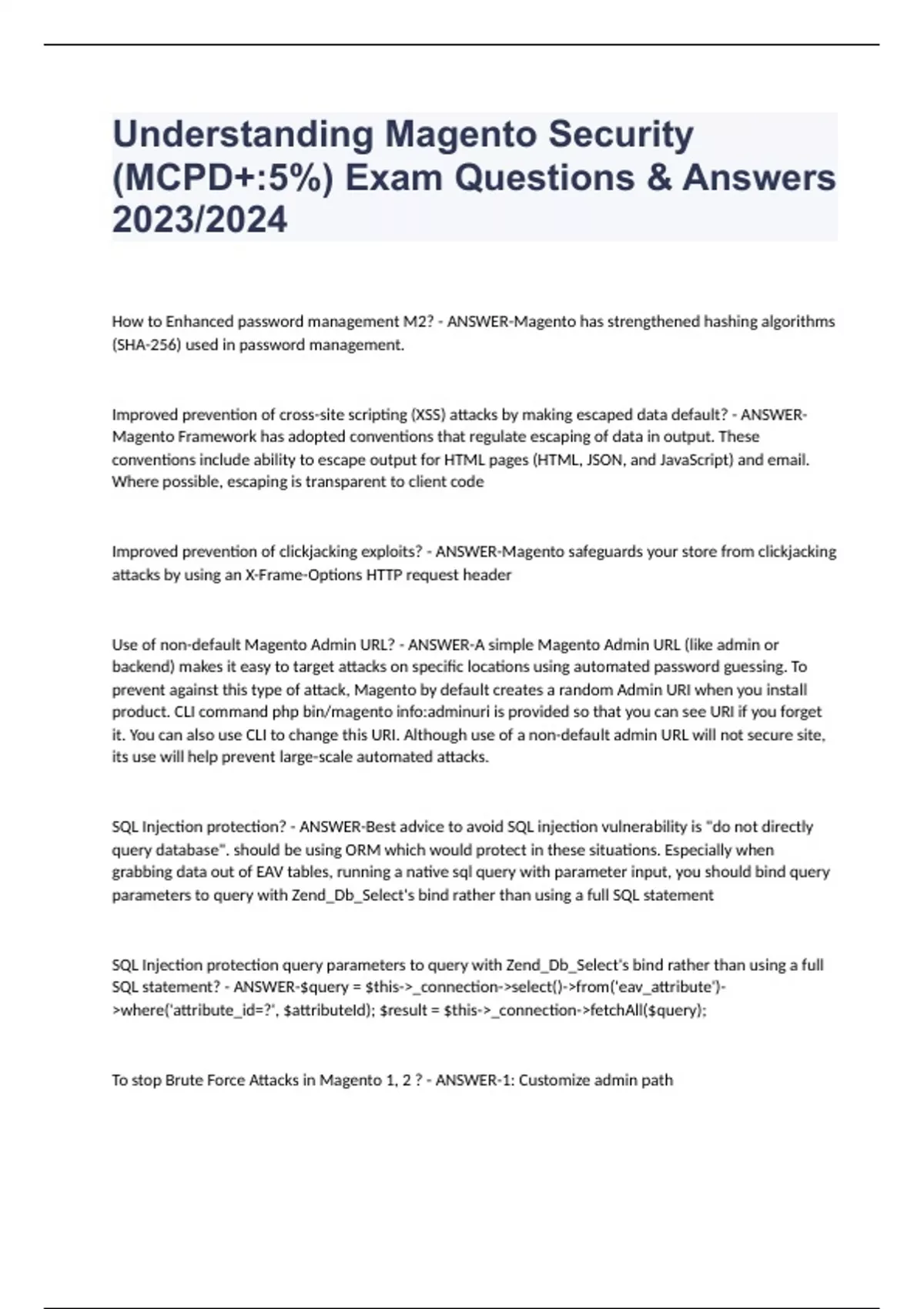 Understanding Magento Security (MCPD+:5%) Exam Questions & Answers 2023/2024

How to Enhanced password management M2? - ANSWER-Magento has strengthened hashing algorithms (SHA-256) used in password management.

Improved prevention of cross-site scripting (XSS) attacks by making escaped data default? - ANSWER-Magento Framework has adopted conventions that regulate escaping of data in output. These conventions include ability to escape output for HTML pages (HTML, JSON, and JavaScript) and email. Where possible, escaping is transparent to client code

Improved prevention of clickjacking exploits? - ANSWER-Magento safeguards your store from clickjacking attacks by using an X-Frame-Options HTTP request header

Use of non-default Magento Admin URL? - ANSWER-A simple Magento Admin URL (like admin or backend) makes it easy to target attacks on specific locations using automated password guessing. To prevent against this type of attack, Magento by default creates a random Admin URI when you install product. CLI command php bin/magento info:adminuri is provided so that you can see URI if you forget it. You can also use CLI to change this URI. Although use of a non-default admin URL will not secure site, its use will help prevent large-scale automated attacks.

SQL Injection protection? - ANSWER-Best advice to avoid SQL injection vulnerability is "do not directly query database". should be using ORM which would protect in these situations. Especially when grabbing data out of EAV tables, running a native sql query with parameter input, you should bind query parameters to query with Zend_Db_Select's bind rather than using a full SQL statement

SQL Injection protection query parameters to query with Zend_Db_Select's bind rather than using a full SQL statement? - ANSWER-$query = $this->_connection->select()->from('eav_attribute')->where('attribute_id=?', $attributeId); $result = $this->_connection->fetchAll($query);

To stop Brute Force Attacks in Magento 1, 2 ? - ANSWER-1: Customize admin path